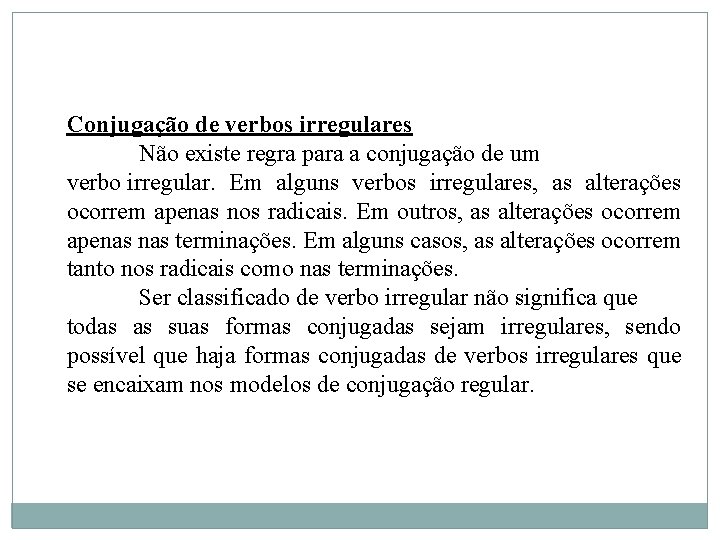 Conjugação de verbos irregulares

Não existe regra para a conjugação de um verbo irregular. Em alguns verbos irregulares, as alterações ocorrem apenas nos radicais. Em outros, as alterações ocorrem apenas nas terminações. Em alguns casos, as alterações ocorrem tanto nos radicais como nas terminações.

Ser classificado de verbo irregular não significa que todas as suas formas conjugadas sejam irregulares, sendo possível que haja formas conjugadas de verbos irregulares que se encaixam nos modelos de conjugação regular.